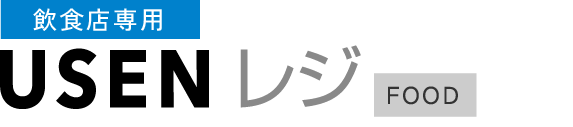 飲食店専用
USEN レジ FOOD